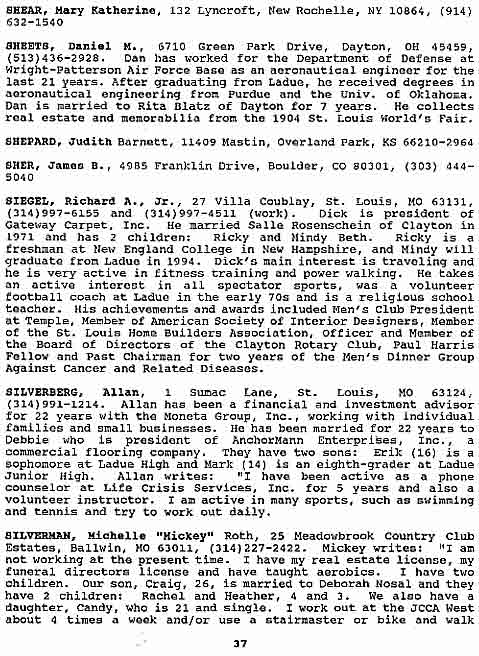 SHEAR, Mary Katherine, 132 Lyncroft, New Rochelle, NY 10864, (914) 632-1540

SHEETS, Daniel M., 6710 Green Park Drive, Dayton, OH 45459, (513)436-2928. Dan has worked for the Department of Defense at Wright-Patterson Air Force Base as an aeronautical engineer for the last 21 years. After graduating from Ladue, he received degrees in aeronautical engineering from Purdue and the Univ. of Oklahoma. Dan is married to Rita Blatz of Dayton for 7 years. He collects real estate and memorabilia from the 1904 St. Louis World's Fair.

SHEPARD, Judith Barnett, 11409 Mastin, Overland Park, KS 66210-2964

SHER, James B., 4985 Franklin Drive, Boulder, CO 80301, (303) 444-5040

SIEGEL, Richard A., Jr., 27 Villa Coublay, St. Louis, MO 63131, (314)997-6155 and (314)997-4511 (work). Dick is president of Gateway Carpet, Inc. He married Salle Rosenschein of Clayton in 1971 and has 2 children: Ricky and Mindy Beth. Ricky is a freshman at New England College in New Hampshire, and Mindy will graduate from Ladue in 1994. Dick's main interest is traveling and he is very active in fitness training and power walking. He takes an active interest in all spectator sports, was a volunteer football coach at Ladue in the early 70s and is a religious school teacher. His achievements and awards included Men's Club President at Temple, Member of American Society of Interior Designers, Member of the St. Louis Home Builders Association, Officer and Member of the Board of Directors of the Clayton Rotary Club, Paul Harris Fellow and Past Chairman for two years of the Men's Dinner Group Against Cancer and Related Diseases.

SILVERBERG, Allan, 1 Sumac Lane, St. Louis, MO 63124, (314)991-1214. Allan has been a financial and investment advisor for 22 years with the Moneta Group, Inc., working with individual families and small businesses. He has been married for 22 years to Debbie who is president of AnchorMann Enterprises, Inc., a commercial flooring company. They have two sons: Erik (16) is a sophomore at Ladue High and Mark (14) is an eighth-grader at Ladue Junior High. Allan writes: "I have been active as a phone counselor at Life Crisis Services, Inc. for 5 years and also a volunteer instructor. I am active in many sports, such as swimming and tennis and try to work out daily.

SILVERMAN, Michelle "Mickey" Roth, 25 Meadowbrook Country Club Estates, Ballwin, MO 63011, (314)227-2422. Mickey writes: "I am not working at the present time. I have my real estate license, my funeral directors license and have taught aerobics. I have two children. Our son, Craig, 26, is married to Deborah Nosal and they have 2 children: Rachel and Heather, 4 and 3. We also have a daughter, Candy, who is 21 and single. I work out at the JCCA West about 4 times a week and/or use a stairmaster or bike and walk

37